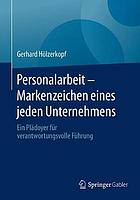 Gerhard Hölzerkopf

Personalarbeit – Markenzeichen eines jeden Unternehmens

Ein Plädoyer für verantwortungsvolle Führung

Springer Gabler